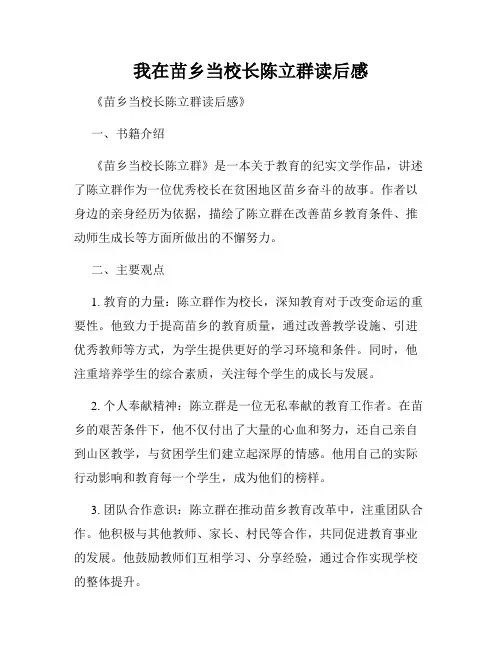 我在苗乡当校长陈立群读后感

《苗乡当校长陈立群读后感》

一、书籍介绍

《苗乡当校长陈立群》是一本关于教育的纪实文学作品，讲述了陈立群作为一位优秀校长在贫困地区苗乡奋斗的故事。作者以身边的亲身经历为依据，描绘了陈立群在改善苗乡教育条件、推动师生成长等方面所做出的不懈努力。

二、主要观点

1. 教育的力量：陈立群作为校长，深知教育对于改变命运的重要性。他致力于提高苗乡的教育质量，通过改善教学设施、引进优秀教师等方式，为学生提供更好的学习环境和条件。同时，他注重培养学生的综合素质，关注每个学生的成长与发展。

2. 个人奉献精神：陈立群是一位无私奉献的教育工作者。在苗乡的艰苦条件下，他不仅付出了大量的心血和努力，还自己亲自到山区教学，与贫困学生们建立起深厚的情感。他用自己的实际行动影响和教育每一个学生，成为他们的榜样。

3. 团队合作意识：陈立群在推动苗乡教育改革中，注重团队合作。他积极与其他教师、家长、村民等合作，共同促进教育事业的发展。他鼓励教师们互相学习、分享经验，通过合作实现学校的整体提升。